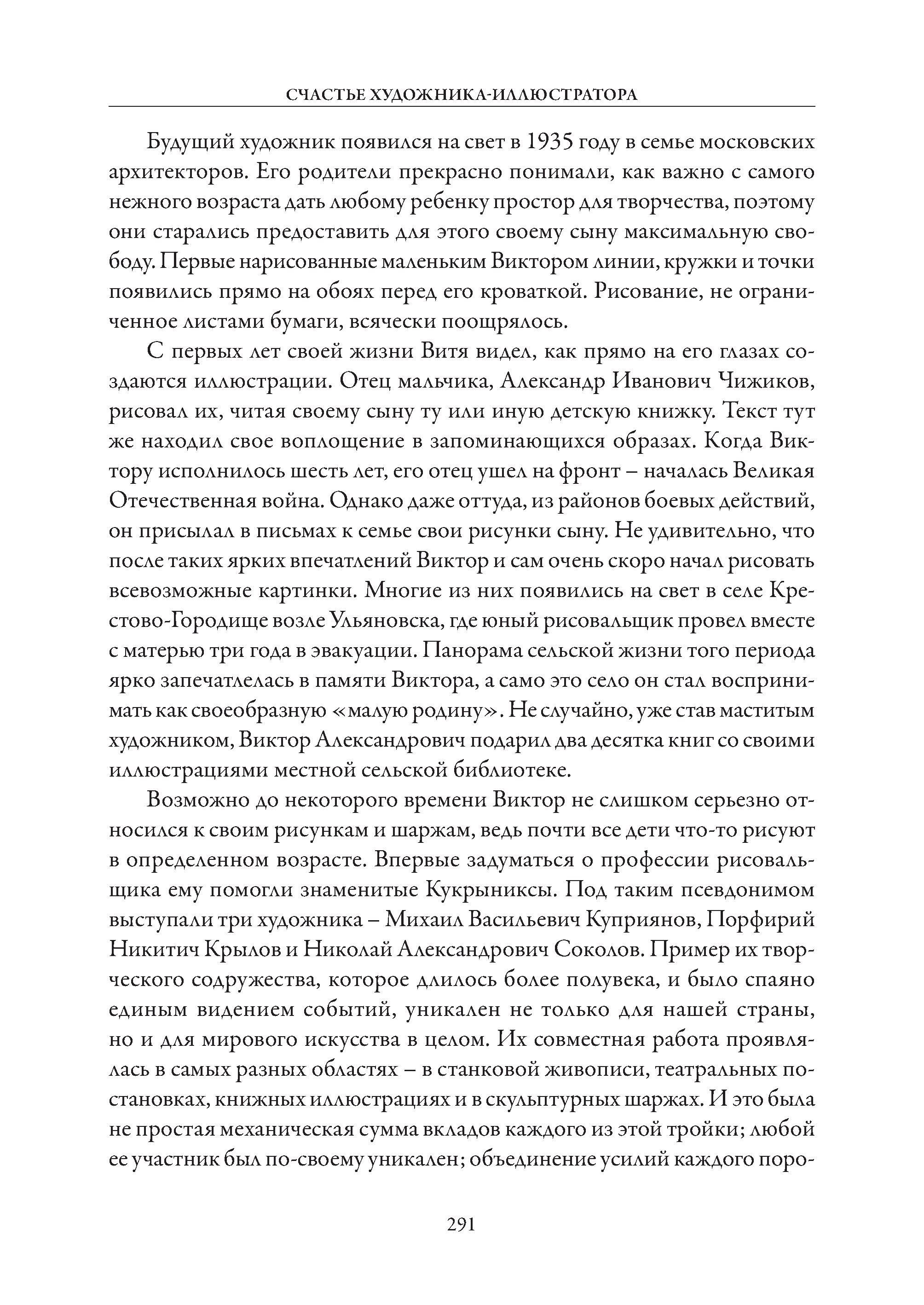 СЧАСТЬЕ ХУДОЖНИКА-ИЛЛЮСТРАТОРА

Будущий художник появился на свет в 1935 году в семье московских архитекторов. Его родители прекрасно понимали, как важно с самого нежного возраста дать любому ребенку простор для творчества, поэтому они старались предоставить для этого своему сыну максимальную свободу. Первые нарисованные маленьким Виктором линии, кружки и точки появились прямо на обоях перед его кроваткой. Рисование, не ограниченное листами бумаги, всячески поощрялось.

С первых лет своей жизни Витя видел, как прямо на его глазах создаются иллюстрации. Отец мальчика, Александр Иванович Чижиков, рисовал их, читая своему сыну ту или иную детскую книжку. Текст тут же находил свое воплощение в запоминающихся образах. Когда Виктору исполнилось шесть лет, его отец ушел на фронт – началась Великая Отечественная война. Однако даже оттуда, из районов боевых действий, он присылал в письмах к семье свои рисунки сыну. Не удивительно, что после таких ярких впечатлений Виктор и сам очень скоро начал рисовать всевозможные картинки. Многие из них появились на свет в селе Крестово-Городище возле Ульяновска, где юный рисовальщик провел вместе с матерью три года в эвакуации. Панорама сельской жизни того периода ярко запечатлелась в памяти Виктора, а само это село он стал воспринимать как своеобразную «малую родину». Не случайно, уже став маститым художником, Виктор Александрович подарил два десятка книг со своими иллюстрациями местной сельской библиотеке.

Возможно до некоторого времени Виктор не слишком серьезно относился к своим рисункам и шаржам, ведь почти все дети что-то рисуют в определенном возрасте. Впервые задуматься о профессии рисовальщика ему помогли знаменитые Кукрыниксы. Под таким псевдонимом выступали три художника – Михаил Васильевич Куприянов, Порфирий Никитич Крылов и Николай Александрович Соколов. Пример их творческого содружества, которое длилось более полувека, и было спаяно единым видением событий, уникален не только для нашей страны, но и для мирового искусства в целом. Их совместная работа проявлялась в самых разных областях – в станковой живописи, театральных постановках, книжных иллюстрациях и в скульптурных шаржах. И это была не простая механическая сумма вкладов каждого из этой тройки; любой ее участник был по-своему уникален; объединение усилий каждого поро-

291